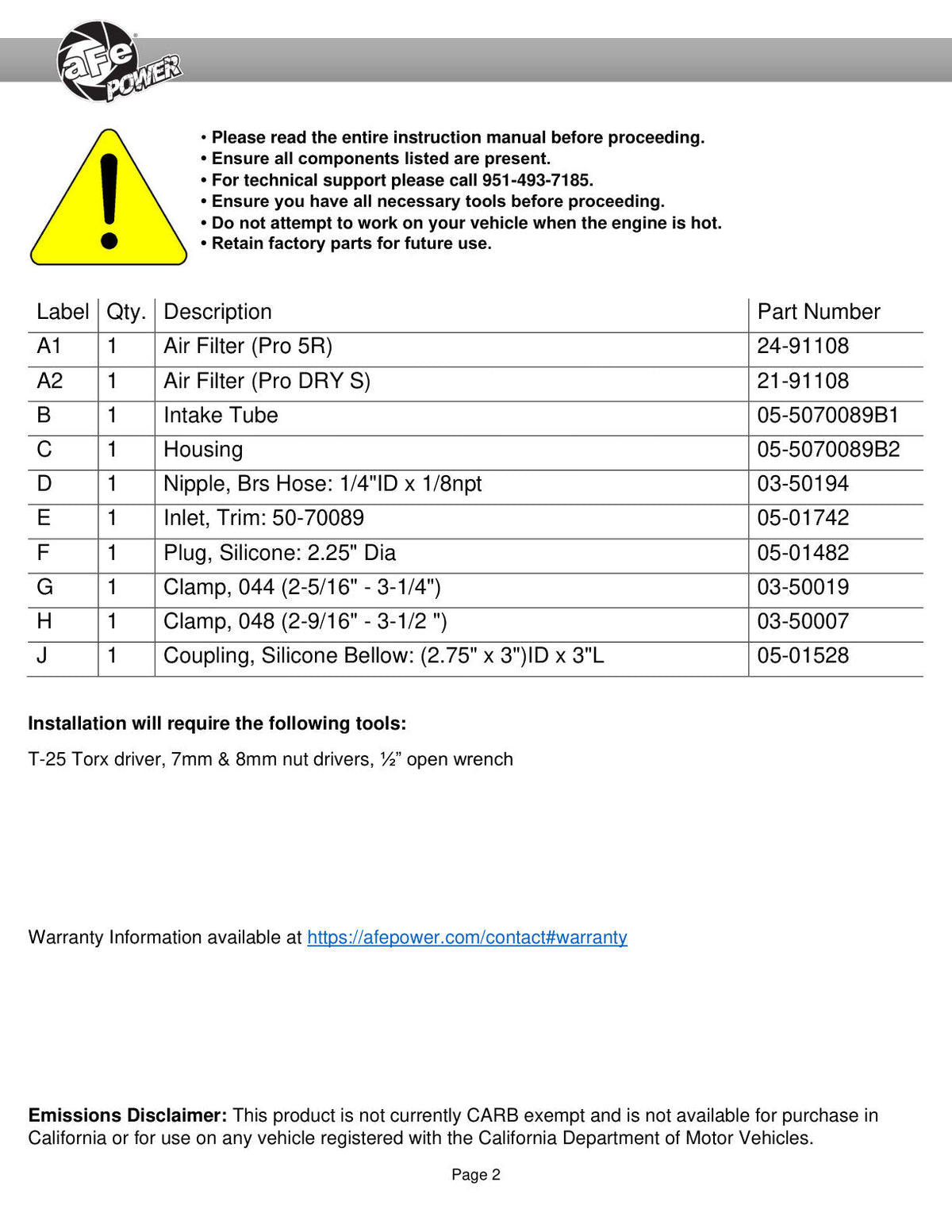 aFe POWER

• Please read the entire instruction manual before proceeding.
• Ensure all components listed are present.
• For technical support please call 951-493-7185.
• Ensure you have all necessary tools before proceeding.
• Do not attempt to work on your vehicle when the engine is hot.
• Retain factory parts for future use.

| Label | Qty. | Description | Part Number |
|---|---|---|---|
| A1 | 1 | Air Filter (Pro 5R) | 24-91108 |
| A2 | 1 | Air Filter (Pro DRY S) | 21-91108 |
| B | 1 | Intake Tube | 05-5070089B1 |
| C | 1 | Housing | 05-5070089B2 |
| D | 1 | Nipple, Brs Hose: 1/4"ID x 1/8npt | 03-50194 |
| E | 1 | Inlet, Trim: 50-70089 | 05-01742 |
| F | 1 | Plug, Silicone: 2.25" Dia | 05-01482 |
| G | 1 | Clamp, 044 (2-5/16" - 3-1/4") | 03-50019 |
| H | 1 | Clamp, 048 (2-9/16" - 3-1/2 ") | 03-50007 |
| J | 1 | Coupling, Silicone Bellow: (2.75" x 3")ID x 3"L | 05-01528 |

Installation will require the following tools:

T-25 Torx driver, 7mm & 8mm nut drivers, ½" open wrench

Warranty Information available at https://afepower.com/contact#warranty

Emissions Disclaimer: This product is not currently CARB exempt and is not available for purchase in California or for use on any vehicle registered with the California Department of Motor Vehicles.

Page 2